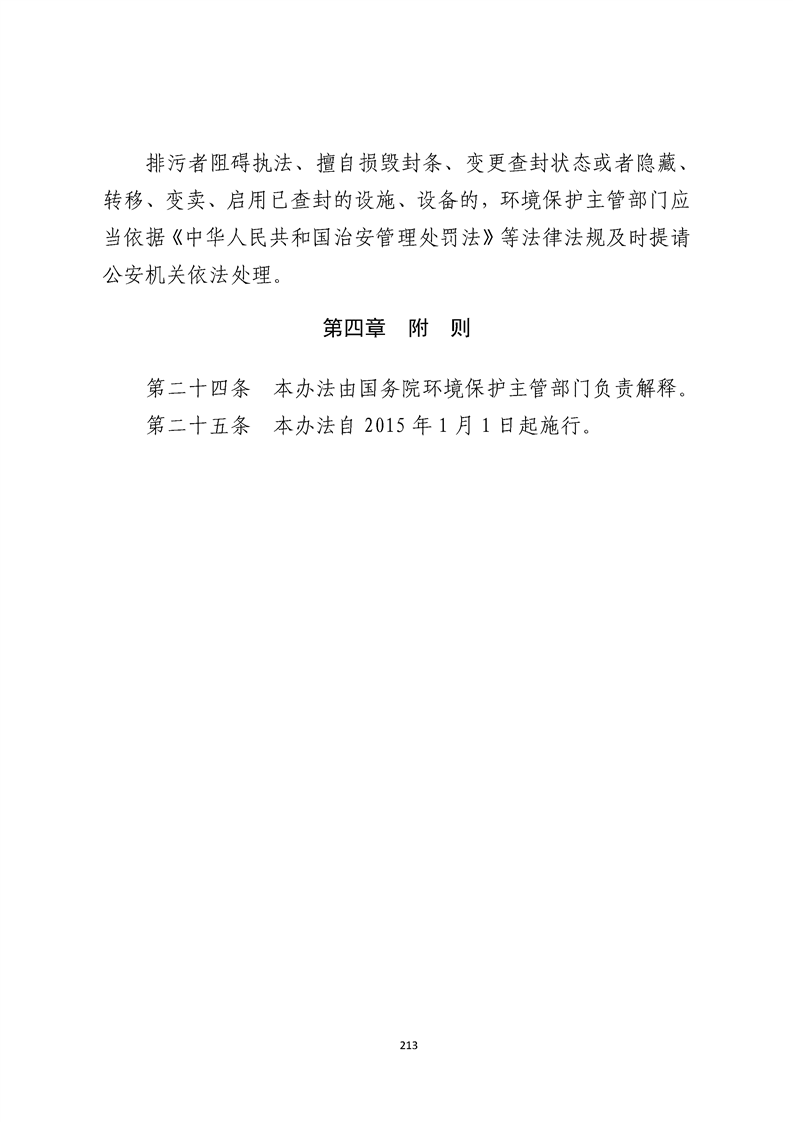 排污者阻碍执法、擅自损毁封条、变更查封状态或者隐藏、转移、变卖、启用已查封的设施、设备的，环境保护主管部门应当依据《中华人民共和国治安管理处罚法》等法律法规及时提请公安机关依法处理。

第四章　附　则

第二十四条　本办法由国务院环境保护主管部门负责解释。

第二十五条　本办法自 2015 年 1 月 1 日起施行。

213